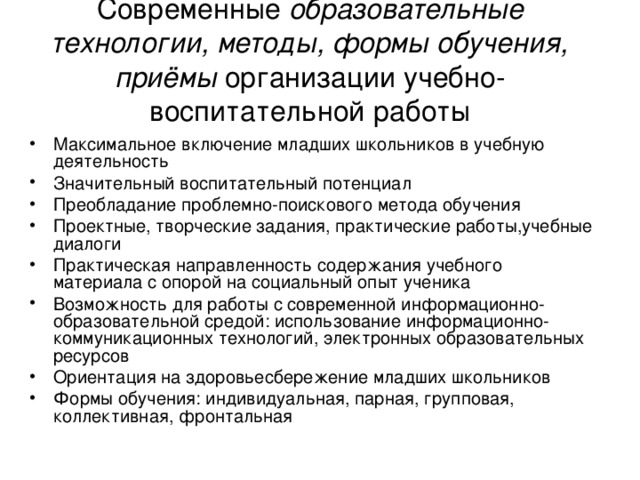 Современные образовательные технологии, методы, формы обучения, приёмы организации учебно-воспитательной работы

• Максимальное включение младших школьников в учебную деятельность
• Значительный воспитательный потенциал
• Преобладание проблемно-поискового метода обучения
• Проектные, творческие задания, практические работы,учебные диалоги
• Практическая направленность содержания учебного материала с опорой на социальный опыт ученика
• Возможность для работы с современной информационно-образовательной средой: использование информационно-коммуникационных технологий, электронных образовательных ресурсов
• Ориентация на здоровьесбережение младших школьников
• Формы обучения: индивидуальная, парная, групповая, коллективная, фронтальная